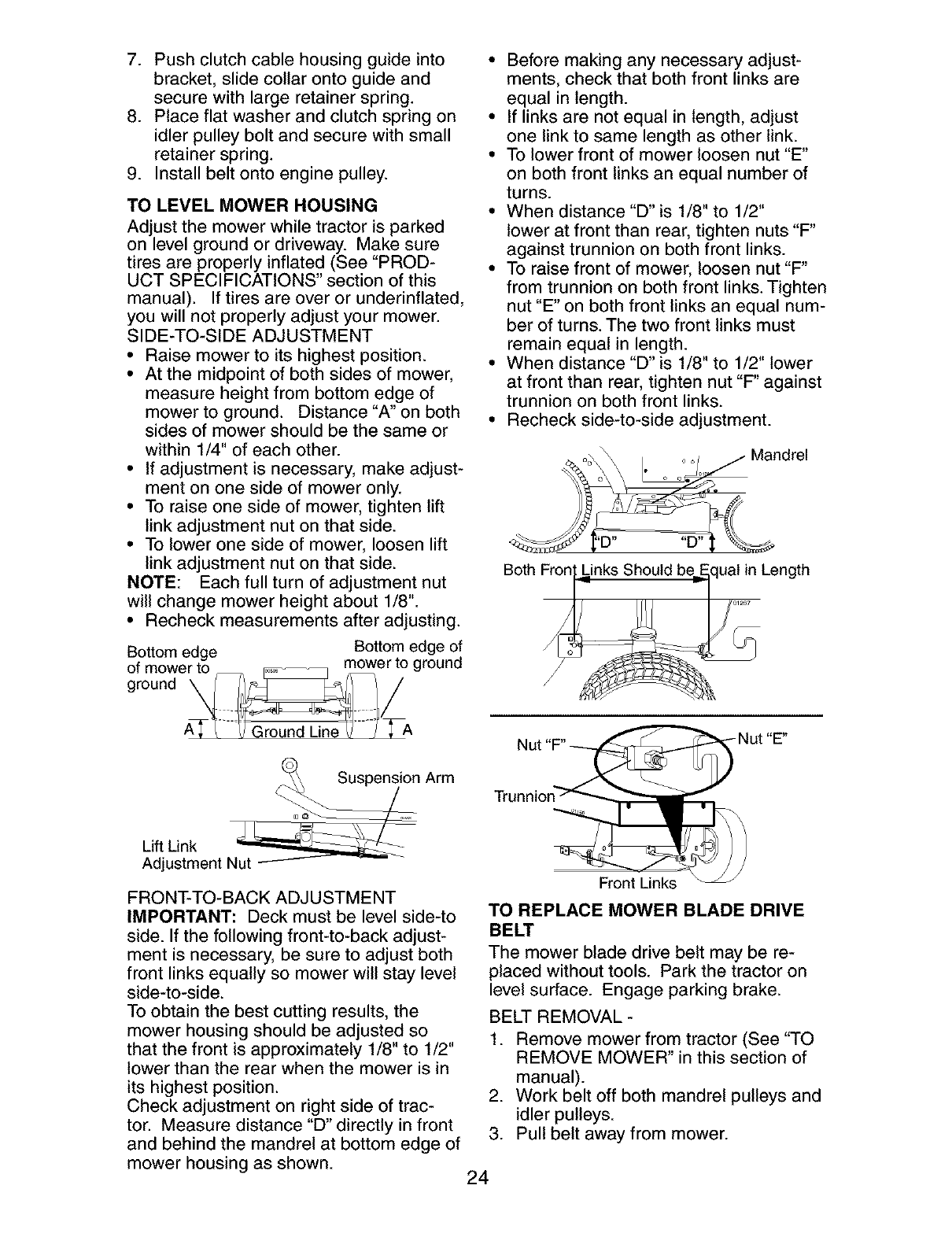 7. Push clutch cable housing guide into bracket, slide collar onto guide and secure with large retainer spring.
8. Place flat washer and clutch spring on idler pulley bolt and secure with small retainer spring.
9. Install belt onto engine pulley.

TO LEVEL MOWER HOUSING
Adjust the mower while tractor is parked on level ground or driveway. Make sure tires are properly inflated (See "PRODUCT SPECIFICATIONS" section of this manual). If tires are over or underinflated, you will not properly adjust your mower.
SIDE-TO-SIDE ADJUSTMENT
• Raise mower to its highest position.
• At the midpoint of both sides of mower, measure height from bottom edge of mower to ground. Distance "A" on both sides of mower should be the same or within 1/4" of each other.
• If adjustment is necessary, make adjustment on one side of mower only.
• To raise one side of mower, tighten lift link adjustment nut on that side.
• To lower one side of mower, loosen lift link adjustment nut on that side.
NOTE: Each full turn of adjustment nut will change mower height about 1/8".
• Recheck measurements after adjusting.

Bottom edge of mower to ground
Bottom edge of mower to ground
A
Ground Line
A

Suspension Arm
Lift Link Adjustment Nut

FRONT-TO-BACK ADJUSTMENT
IMPORTANT: Deck must be level side-to side. If the following front-to-back adjustment is necessary, be sure to adjust both front links equally so mower will stay level side-to-side.
To obtain the best cutting results, the mower housing should be adjusted so that the front is approximately 1/8" to 1/2" lower than the rear when the mower is in its highest position.
Check adjustment on right side of tractor. Measure distance "D" directly in front and behind the mandrel at bottom edge of mower housing as shown.

• Before making any necessary adjustments, check that both front links are equal in length.
• If links are not equal in length, adjust one link to same length as other link.
• To lower front of mower loosen nut "E" on both front links an equal number of turns.
• When distance "D" is 1/8" to 1/2" lower at front than rear, tighten nuts "F" against trunnion on both front links.
• To raise front of mower, loosen nut "F" from trunnion on both front links. Tighten nut "E" on both front links an equal number of turns. The two front links must remain equal in length.
• When distance "D" is 1/8" to 1/2" lower at front than rear, tighten nut "F" against trunnion on both front links.
• Recheck side-to-side adjustment.

Mandrel
"D"
"D"
Both Front Links Should be Equal in Length

Nut "F"
Nut "E"
Trunnion
Front Links

TO REPLACE MOWER BLADE DRIVE BELT
The mower blade drive belt may be replaced without tools. Park the tractor on level surface. Engage parking brake.
BELT REMOVAL -
1. Remove mower from tractor (See "TO REMOVE MOWER" in this section of manual).
2. Work belt off both mandrel pulleys and idler pulleys.
3. Pull belt away from mower.

24